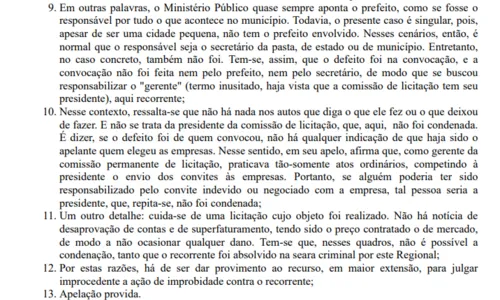 9. Em outras palavras, o Ministério Público quase sempre aponta o prefeito, como se fosse o responsável por tudo o que acontece no município. Todavia, o presente caso é singular, pois, apesar de ser uma cidade pequena, não tem o prefeito envolvido. Nesses cenários, então, é normal que o responsável seja o secretário da pasta, de estado ou de município. Entretanto, no caso concreto, também não foi. Tem-se, assim, que o defeito foi na convocação, e a convocação não foi feita nem pelo prefeito, nem pelo secretário, de modo que se buscou responsabilizar o "gerente" (termo inusitado, haja vista que a comissão de licitação tem seu presidente), aqui recorrente;

10. Nesse contexto, ressalta-se que não há nada nos autos que diga o que ele fez ou o que deixou de fazer. E não se trata da presidente da comissão de licitação, que, aqui, não foi condenada. É dizer, se o defeito foi de quem convocou, não há qualquer indicação de que haja sido o apelante quem elegeu as empresas. Nesse sentido, em seu apelo, afirma que, como gerente da comissão permanente de licitação, praticava tão-somente atos ordinários, competindo à presidente o envio dos convites às empresas. Portanto, se alguém poderia ter sido responsabilizado pelo convite indevido ou negociado com a empresa, tal pessoa seria a presidente, que, repita-se, não foi condenada;

11. Um outro detalhe: cuida-se de uma licitação cujo objeto foi realizado. Não há notícia de desaprovação de contas e de superfaturamento, tendo sido o preço contratado o de mercado, de modo a não ocasionar qualquer dano. Tem-se que, nesses quadros, não é possível a condenação, tanto que o recorrente foi absolvido na seara criminal por este Regional;

12. Por estas razões, há de ser dar provimento ao recurso, em maior extensão, para julgar improcedente a ação de improbidade contra o recorrente;

13. Apelação provida.